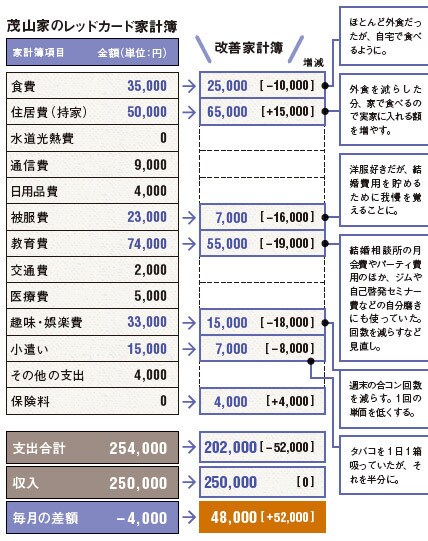 茂山家のレッドカード家計簿

| 家計簿項目 | 金額(単位:円) | 改善家計簿 | 増減 |
|---|---|---|---|
| 食費 | 35,000 | 25,000 | [−10,000] |
| 住居費(持家) | 50,000 | 65,000 | [+15,000] |
| 水道光熱費 | 0 | | |
| 通信費 | 9,000 | | |
| 日用品費 | 4,000 | | |
| 被服費 | 23,000 | 7,000 | [−16,000] |
| 教育費 | 74,000 | 55,000 | [−19,000] |
| 交通費 | 2,000 | | |
| 医療費 | 5,000 | | |
| 趣味・娯楽費 | 33,000 | 15,000 | [−18,000] |
| 小遣い | 15,000 | 7,000 | [−8,000] |
| その他の支出 | 4,000 | | |
| 保険料 | 0 | 4,000 | [+4,000] |
| 支出合計 | 254,000 | 202,000 | [−52,000] |
| 収入 | 250,000 | 250,000 | [0] |
| 毎月の差額 | −4,000 | 48,000 | [+52,000] |

ほとんど外食だったが、自宅で食べるように。

外食を減らした分、家で食べるので実家に入れる額を増やす。

洋服好きだが、結婚費用を貯めるために我慢を覚えることに。

結婚相談所の月会費やパーティ費用のほか、ジムや自己啓発セミナー費などの自分磨きにも使っていた。回数を減らすなど見直し。

週末の合コン回数を減らす。1回の単価を低くする。

タバコを1日1箱吸っていたが、それを半分に。